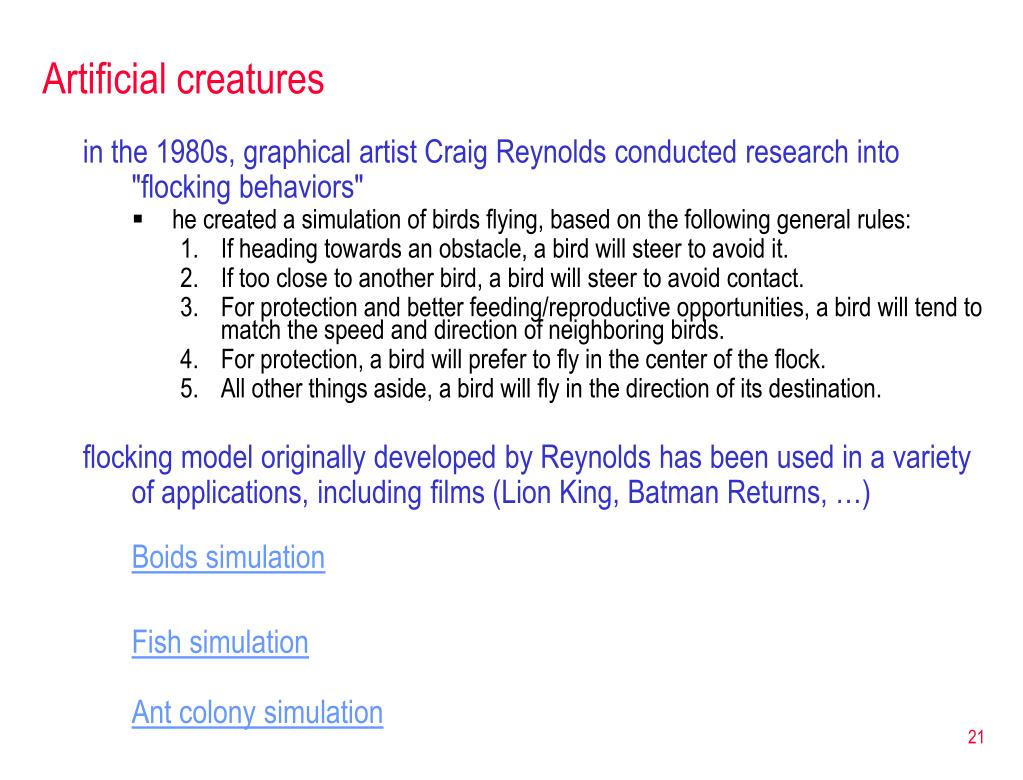 Artificial creatures

in the 1980s, graphical artist Craig Reynolds conducted research into "flocking behaviors"

▪ he created a simulation of birds flying, based on the following general rules:

1. If heading towards an obstacle, a bird will steer to avoid it.
2. If too close to another bird, a bird will steer to avoid contact.
3. For protection and better feeding/reproductive opportunities, a bird will tend to match the speed and direction of neighboring birds.
4. For protection, a bird will prefer to fly in the center of the flock.
5. All other things aside, a bird will fly in the direction of its destination.

flocking model originally developed by Reynolds has been used in a variety of applications, including films (Lion King, Batman Returns, …)

Boids simulation

Fish simulation

Ant colony simulation

21